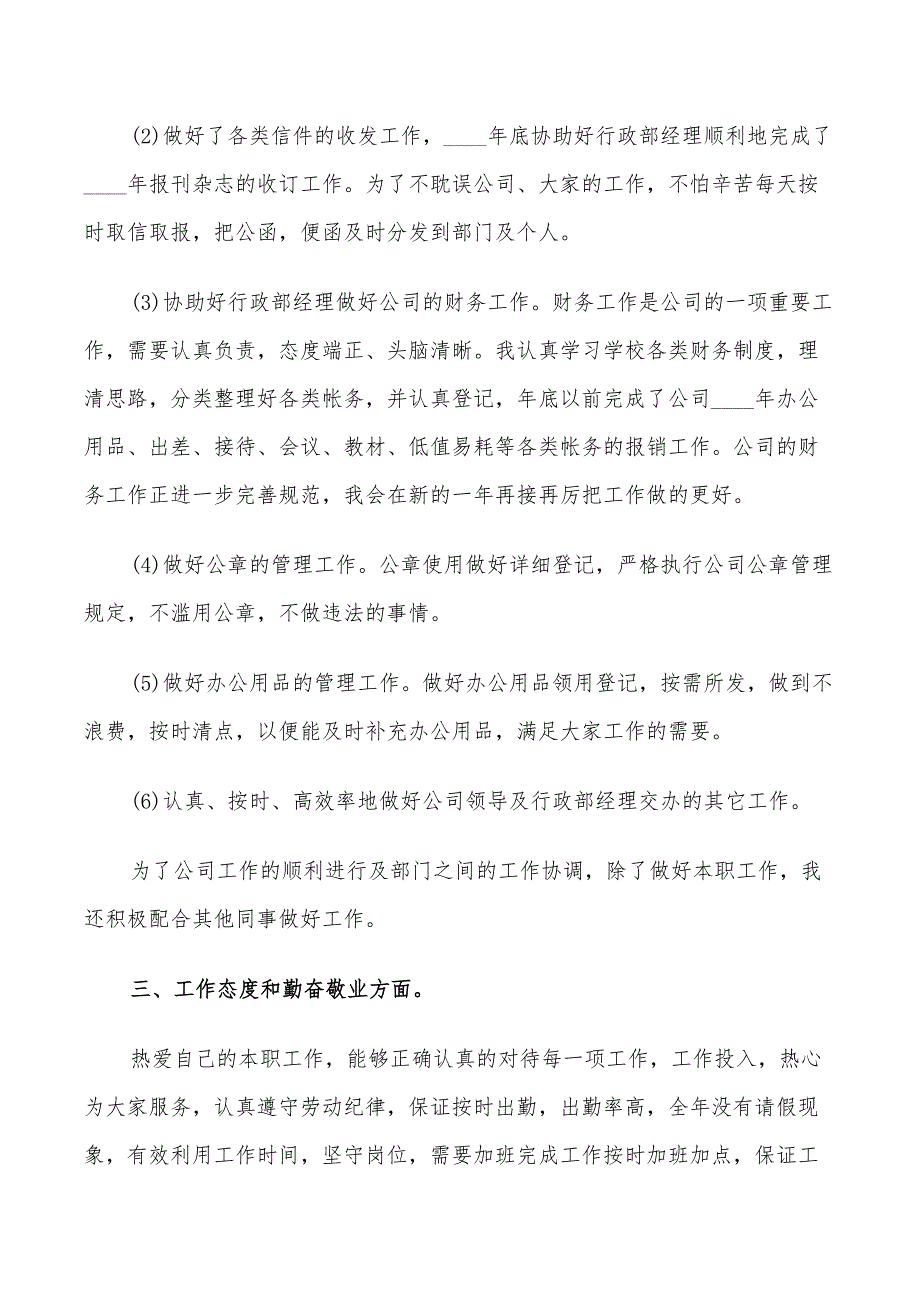 (2)做好了各类信件的收发工作，____年底协助好行政部经理顺利地完成了____年报刊杂志的收订工作。为了不耽误公司、大家的工作，不怕辛苦每天按时取信取报，把公函，便函及时分发到部门及个人。

(3)协助好行政部经理做好公司的财务工作。财务工作是公司的一项重要工作，需要认真负责，态度端正、头脑清晰。我认真学习学校各类财务制度，理清思路，分类整理好各类帐务，并认真登记，年底以前完成了公司____年办公用品、出差、接待、会议、教材、低值易耗等各类帐务的报销工作。公司的财务工作正进一步完善规范，我会在新的一年再接再厉把工作做的更好。

(4)做好公章的管理工作。公章使用做好详细登记，严格执行公司公章管理规定，不滥用公章，不做违法的事情。

(5)做好办公用品的管理工作。做好办公用品领用登记，按需所发，做到不浪费，按时清点，以便能及时补充办公用品，满足大家工作的需要。

(6)认真、按时、高效率地做好公司领导及行政部经理交办的其它工作。

为了公司工作的顺利进行及部门之间的工作协调，除了做好本职工作，我还积极配合其他同事做好工作。

三、工作态度和勤奋敬业方面。

热爱自己的本职工作，能够正确认真的对待每一项工作，工作投入，热心为大家服务，认真遵守劳动纪律，保证按时出勤，出勤率高，全年没有请假现象，有效利用工作时间，坚守岗位，需要加班完成工作按时加班加点，保证工